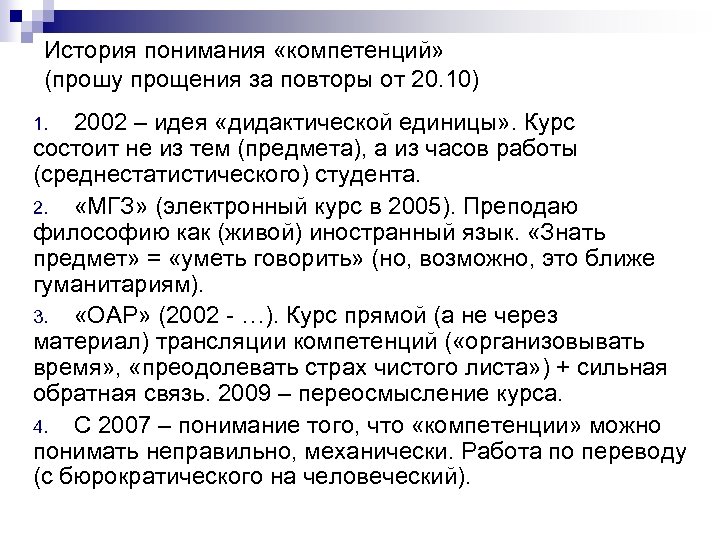 История понимания «компетенций» (прошу прощения за повторы от 20.10)

1. 2002 – идея «дидактической единицы». Курс состоит не из тем (предмета), а из часов работы (среднестатистического) студента.

2. «МГЗ» (электронный курс в 2005). Преподаю философию как (живой) иностранный язык. «Знать предмет» = «уметь говорить» (но, возможно, это ближе гуманитариям).

3. «ОАР» (2002 - …). Курс прямой (а не через материал) трансляции компетенций («организовывать время», «преодолевать страх чистого листа») + сильная обратная связь. 2009 – переосмысление курса.

4. С 2007 – понимание того, что «компетенции» можно понимать неправильно, механически. Работа по переводу (с бюрократического на человеческий).